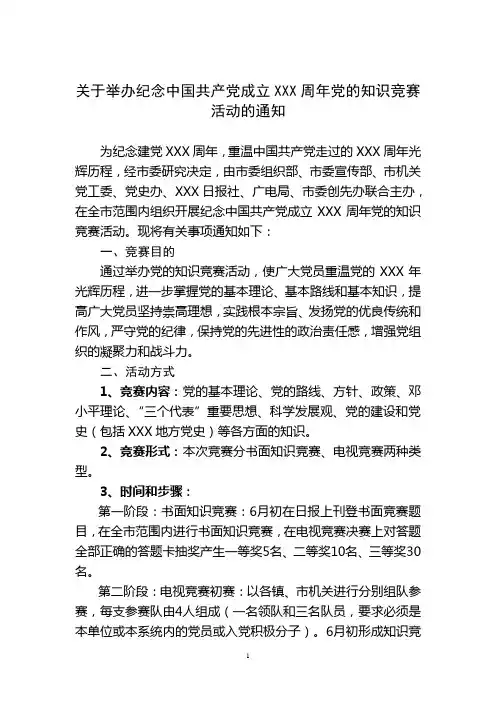 关于举办纪念中国共产党成立 XXX 周年党的知识竞赛活动的通知

为纪念建党 XXX 周年，重温中国共产党走过的 XXX 周年光辉历程，经市委研究决定，由市委组织部、市委宣传部、市机关党工委、党史办、XXX 日报社、广电局、市委创先办联合主办，在全市范围内组织开展纪念中国共产党成立 XXX 周年党的知识竞赛活动。现将有关事项通知如下：

一、竞赛目的

通过举办党的知识竞赛活动，使广大党员重温党的 XXX 年光辉历程，进一步掌握党的基本理论、基本路线和基本知识，提高广大党员坚持崇高理想，实践根本宗旨、发扬党的优良传统和作风，严守党的纪律，保持党的先进性的政治责任感，增强党组织的凝聚力和战斗力。

二、活动方式

1、竞赛内容：党的基本理论、党的路线、方针、政策、邓小平理论、“三个代表”重要思想、科学发展观、党的建设和党史（包括 XXX 地方党史）等各方面的知识。

2、竞赛形式：本次竞赛分书面知识竞赛、电视竞赛两种类型。

3、时间和步骤：

第一阶段：书面知识竞赛：6月初在日报上刊登书面竞赛题目，在全市范围内进行书面知识竞赛，在电视竞赛决赛上对答题全部正确的答题卡抽奖产生一等奖5名、二等奖10名、三等奖30名。

第二阶段：电视竞赛初赛：以各镇、市机关进行分别组队参赛，每支参赛队由4人组成（一名领队和三名队员，要求必须是本单位或本系统内的党员或入党积极分子）。6月初形成知识竞

1